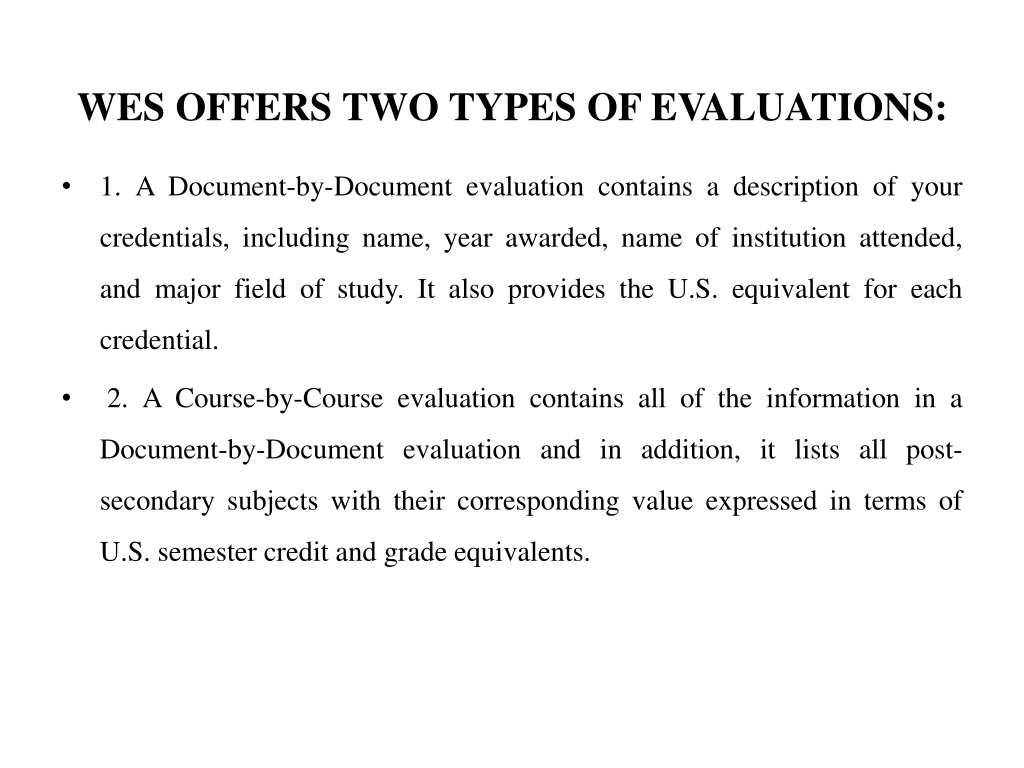 WES OFFERS TWO TYPES OF EVALUATIONS:

• 1. A Document-by-Document evaluation contains a description of your credentials, including name, year awarded, name of institution attended, and major field of study. It also provides the U.S. equivalent for each credential.

• 2. A Course-by-Course evaluation contains all of the information in a Document-by-Document evaluation and in addition, it lists all post-secondary subjects with their corresponding value expressed in terms of U.S. semester credit and grade equivalents.